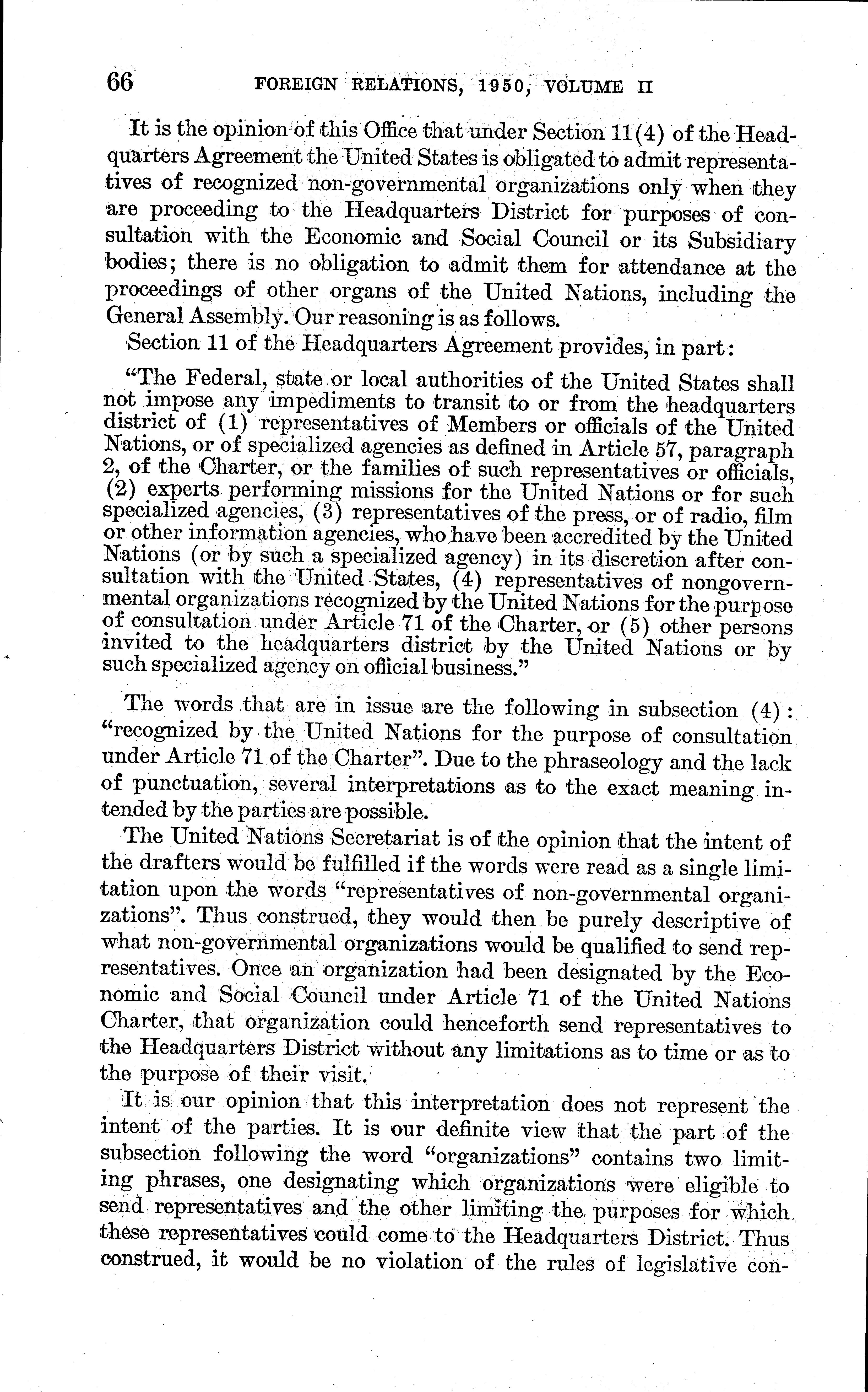 66 FOREIGN RELATIONS, 1950, VOLUME II

It is the opinion of this Office that under Section 11(4) of the Headquarters Agreement the United States is obligated to admit representatives of recognized non-governmental organizations only when they are proceeding to the Headquarters District for purposes of consultation with the Economic and Social Council or its Subsidiary bodies; there is no obligation to admit them for attendance at the proceedings of other organs of the United Nations, including the General Assembly. Our reasoning is as follows.

Section 11 of the Headquarters Agreement provides, in part:

"The Federal, state or local authorities of the United States shall not impose any impediments to transit to or from the headquarters district of (1) representatives of Members or officials of the United Nations, or of specialized agencies as defined in Article 57, paragraph 2, of the Charter, or the families of such representatives or officials, (2) experts performing missions for the United Nations or for such specialized agencies, (3) representatives of the press, or of radio, film or other information agencies, who have been accredited by the United Nations (or by such a specialized agency) in its discretion after consultation with the United States, (4) representatives of nongovernmental organizations recognized by the United Nations for the purpose of consultation under Article 71 of the Charter, or (5) other persons invited to the headquarters district by the United Nations or by such specialized agency on official business."

The words that are in issue are the following in subsection (4): "recognized by the United Nations for the purpose of consultation under Article 71 of the Charter". Due to the phraseology and the lack of punctuation, several interpretations as to the exact meaning intended by the parties are possible.

The United Nations Secretariat is of the opinion that the intent of the drafters would be fulfilled if the words were read as a single limitation upon the words "representatives of non-governmental organizations". Thus construed, they would then be purely descriptive of what non-governmental organizations would be qualified to send representatives. Once an organization had been designated by the Economic and Social Council under Article 71 of the United Nations Charter, that organization could henceforth send representatives to the Headquarters District without any limitations as to time or as to the purpose of their visit.

It is our opinion that this interpretation does not represent the intent of the parties. It is our definite view that the part of the subsection following the word "organizations" contains two limiting phrases, one designating which organizations were eligible to send representatives and the other limiting the purposes for which these representatives could come to the Headquarters District. Thus construed, it would be no violation of the rules of legislative con-